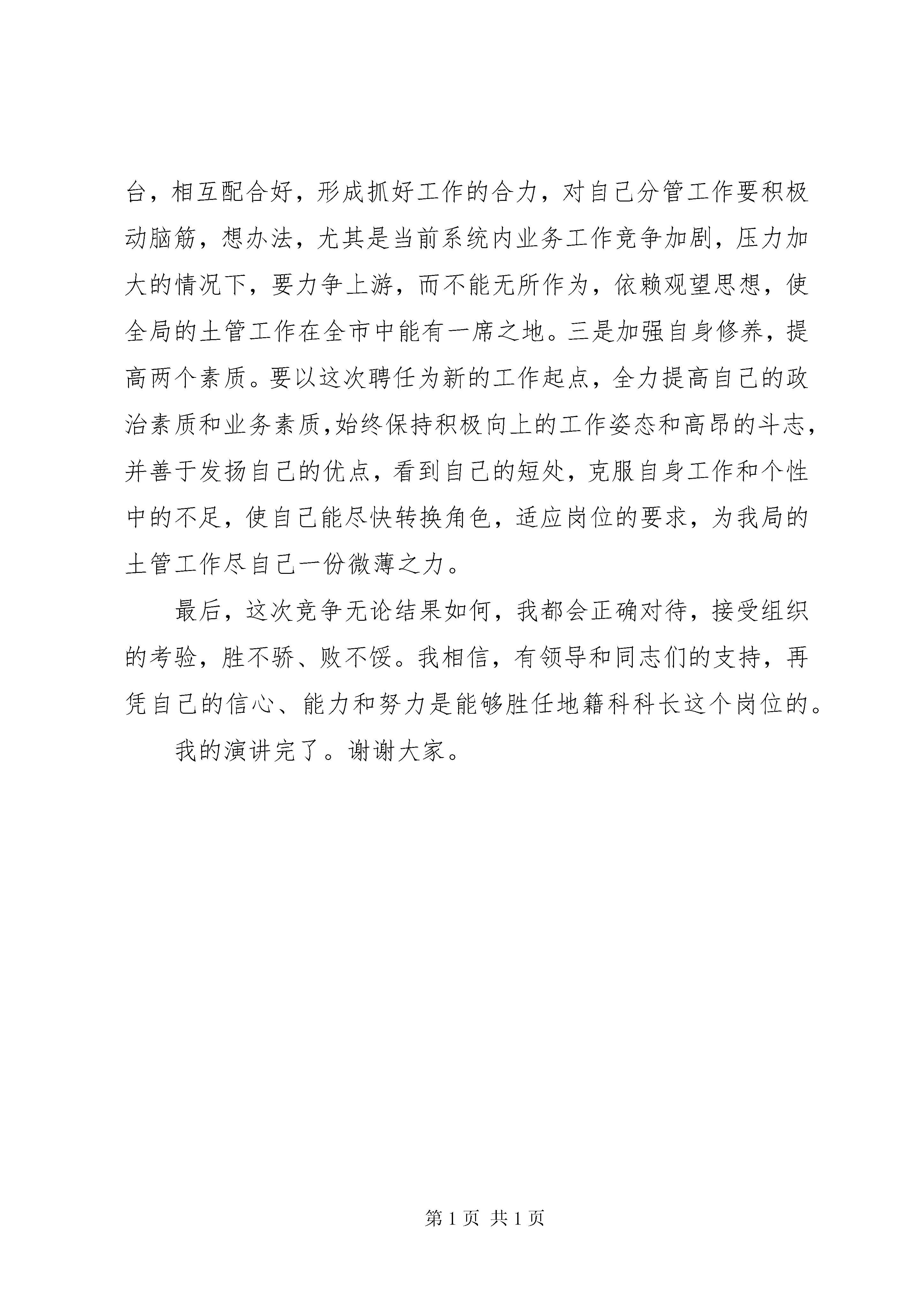 台，相互配合好，形成抓好工作的合力，对自己分管工作要积极动脑筋，想办法，尤其是当前系统内业务工作竞争加剧，压力加大的情况下，要力争上游，而不能无所作为，依赖观望思想，使全局的土管工作在全市中能有一席之地。三是加强自身修养，提高两个素质。要以这次聘任为新的工作起点，全力提高自己的政治素质和业务素质,始终保持积极向上的工作姿态和高昂的斗志，并善于发扬自己的优点，看到自己的短处，克服自身工作和个性中的不足，使自己能尽快转换角色，适应岗位的要求，为我局的土管工作尽自己一份微薄之力。

最后，这次竞争无论结果如何，我都会正确对待，接受组织的考验，胜不骄、败不馁。我相信，有领导和同志们的支持，再凭自己的信心、能力和努力是能够胜任地籍科科长这个岗位的。

我的演讲完了。谢谢大家。

第 1 页 共 1 页